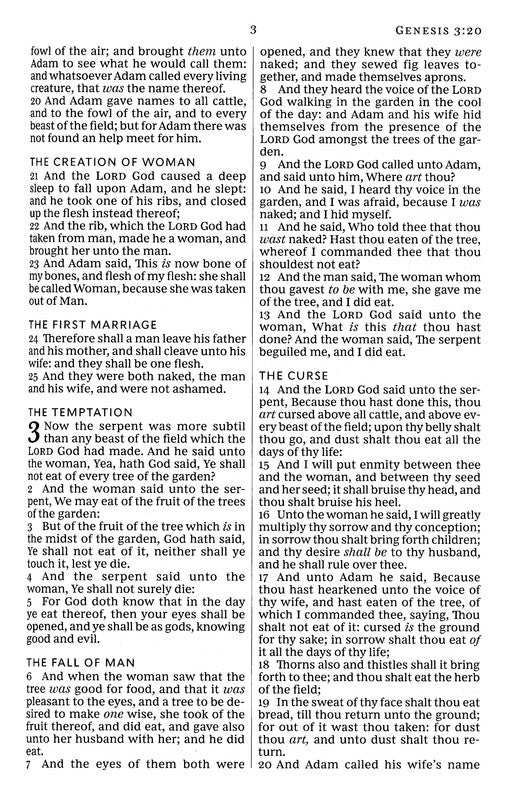 3 GENESIS 3:20

fowl of the air; and brought them unto Adam to see what he would call them: and whatsoever Adam called every living creature, that was the name thereof.
20 And Adam gave names to all cattle, and to the fowl of the air, and to every beast of the field; but for Adam there was not found an help meet for him.

THE CREATION OF WOMAN
21 And the LORD God caused a deep sleep to fall upon Adam, and he slept: and he took one of his ribs, and closed up the flesh instead thereof;
22 And the rib, which the LORD God had taken from man, made he a woman, and brought her unto the man.
23 And Adam said, This is now bone of my bones, and flesh of my flesh: she shall be called Woman, because she was taken out of Man.

THE FIRST MARRIAGE
24 Therefore shall a man leave his father and his mother, and shall cleave unto his wife: and they shall be one flesh.
25 And they were both naked, the man and his wife, and were not ashamed.

THE TEMPTATION
3 Now the serpent was more subtil than any beast of the field which the LORD God had made. And he said unto the woman, Yea, hath God said, Ye shall not eat of every tree of the garden?
2 And the woman said unto the serpent, We may eat of the fruit of the trees of the garden:
3 But of the fruit of the tree which is in the midst of the garden, God hath said, Ye shall not eat of it, neither shall ye touch it, lest ye die.
4 And the serpent said unto the woman, Ye shall not surely die:
5 For God doth know that in the day ye eat thereof, then your eyes shall be opened, and ye shall be as gods, knowing good and evil.

THE FALL OF MAN
6 And when the woman saw that the tree was good for food, and that it was pleasant to the eyes, and a tree to be desired to make one wise, she took of the fruit thereof, and did eat, and gave also unto her husband with her; and he did eat.
7 And the eyes of them both were opened, and they knew that they were naked; and they sewed fig leaves together, and made themselves aprons.
8 And they heard the voice of the LORD God walking in the garden in the cool of the day: and Adam and his wife hid themselves from the presence of the LORD God amongst the trees of the garden.
9 And the LORD God called unto Adam, and said unto him, Where art thou?
10 And he said, I heard thy voice in the garden, and I was afraid, because I was naked; and I hid myself.
11 And he said, Who told thee that thou wast naked? Hast thou eaten of the tree, whereof I commanded thee that thou shouldest not eat?
12 And the man said, The woman whom thou gavest to be with me, she gave me of the tree, and I did eat.
13 And the LORD God said unto the woman, What is this that thou hast done? And the woman said, The serpent beguiled me, and I did eat.

THE CURSE
14 And the LORD God said unto the serpent, Because thou hast done this, thou art cursed above all cattle, and above every beast of the field; upon thy belly shalt thou go, and dust shalt thou eat all the days of thy life:
15 And I will put enmity between thee and the woman, and between thy seed and her seed; it shall bruise thy head, and thou shalt bruise his heel.
16 Unto the woman he said, I will greatly multiply thy sorrow and thy conception; in sorrow thou shalt bring forth children; and thy desire shall be to thy husband, and he shall rule over thee.
17 And unto Adam he said, Because thou hast hearkened unto the voice of thy wife, and hast eaten of the tree, of which I commanded thee, saying, Thou shalt not eat of it: cursed is the ground for thy sake; in sorrow shalt thou eat of it all the days of thy life;
18 Thorns also and thistles shall it bring forth to thee; and thou shalt eat the herb of the field;
19 In the sweat of thy face shalt thou eat bread, till thou return unto the ground; for out of it wast thou taken: for dust thou art, and unto dust shalt thou return.
20 And Adam called his wife's name